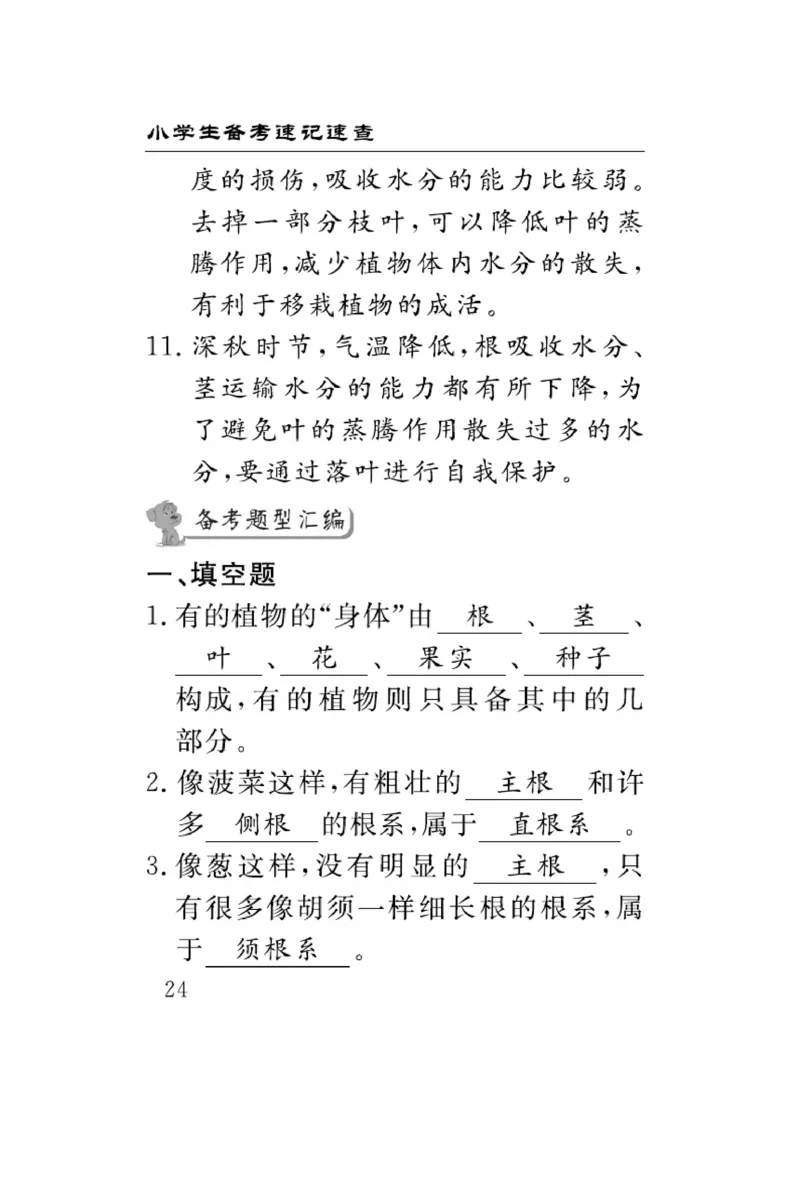 小学生备考速记速查

度的损伤，吸收水分的能力比较弱。去掉一部分枝叶，可以降低叶的蒸腾作用，减少植物体内水分的散失，有利于移栽植物的成活。

11. 深秋时节，气温降低，根吸收水分、茎运输水分的能力都有所下降，为了避免叶的蒸腾作用散失过多的水分，要通过落叶进行自我保护。

备考题型汇编

一、填空题

1. 有的植物的“身体”由 根 、 茎 、 叶 、 花 、 果实 、 种子 构成，有的植物则只具备其中的几部分。

2. 像菠菜这样，有粗壮的 主根 和许多 侧根 的根系，属于 直根系 。

3. 像葱这样，没有明显的 主根 ，只有很多像胡须一样细长根的根系，属于 须根系 。

24